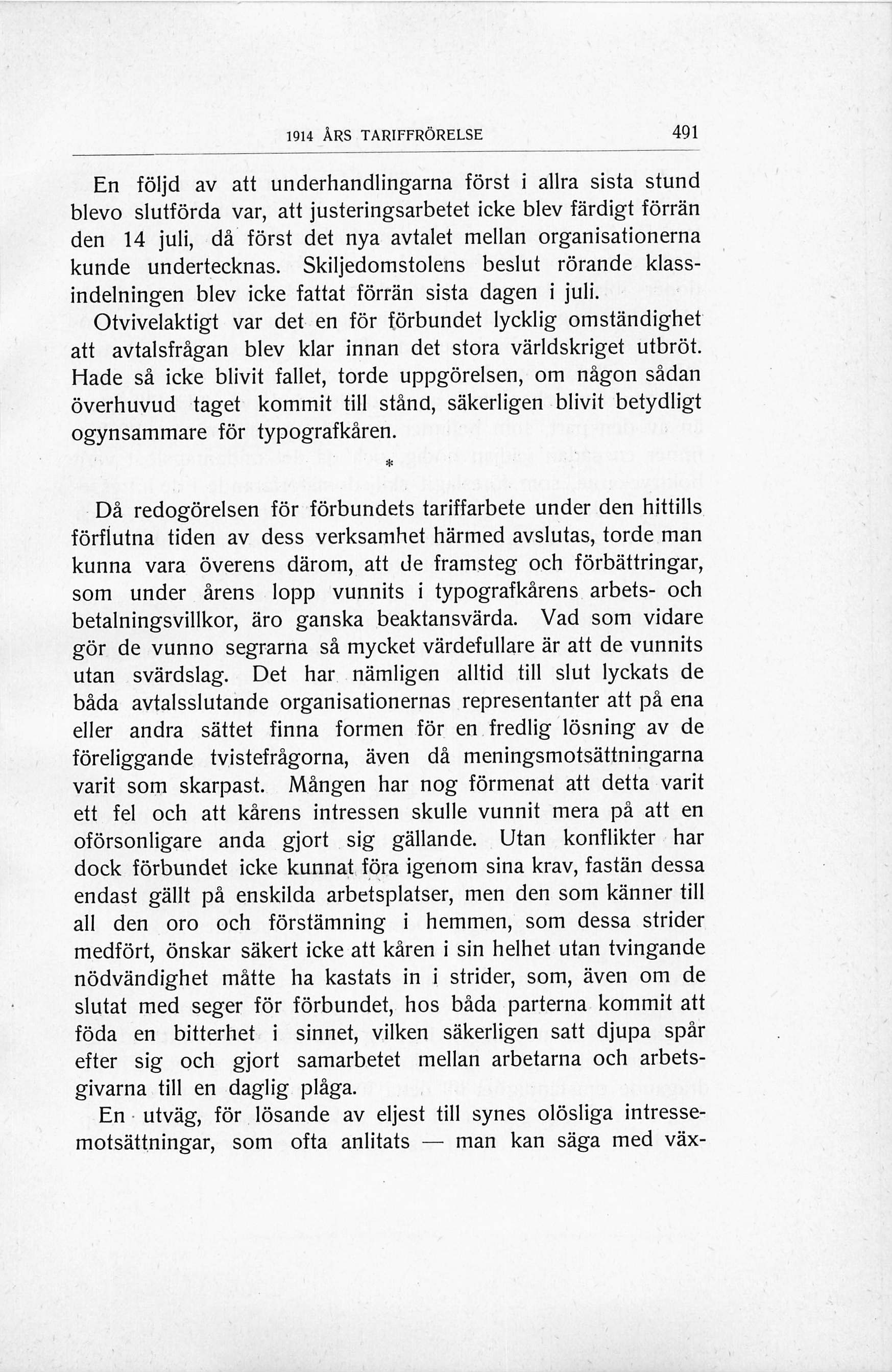 1914 ÅRS TARIFFRÖRELSE 491

En följd av att underhandlingarna först i allra sista stund blevo slutförda var, att justeringsarbetet icke blev färdigt förrän den 14 juli, då först det nya avtalet mellan organisationerna kunde undertecknas. Skiljedomstolens beslut rörande klassindelningen blev icke fattat förrän sista dagen i juli.

Otvivelaktigt var det en för förbundet lycklig omständighet att avtalsfrågan blev klar innan det stora världskriget utbröt. Hade så icke blivit fallet, torde uppgörelsen, om någon sådan överhuvud taget kommit till stånd, säkerligen blivit betydligt ogynsammare för typografkåren.

*

Då redogörelsen för förbundets tariffarbete under den hittills förflutna tiden av dess verksamhet härmed avslutas, torde man kunna vara överens därom, att de framsteg och förbättringar, som under årens lopp vunnits i typografkårens arbets- och betalningsvillkor, äro ganska beaktansvärda. Vad som vidare gör de vunno segrarna så mycket värdefullare är att de vunnits utan svärdslag. Det har nämligen alltid till slut lyckats de båda avtalsslutande organisationernas representanter att på ena eller andra sättet finna formen för en fredlig lösning av de föreliggande tvistefrågorna, även då meningsmotsättningarna varit som skarpast. Mången har nog förmenat att detta varit ett fel och att kårens intressen skulle vunnit mera på att en oförsonligare anda gjort sig gällande. Utan konflikter har dock förbundet icke kunnat föra igenom sina krav, fastän dessa endast gällt på enskilda arbetsplatser, men den som känner till all den oro och förstämning i hemmen, som dessa strider medfört, önskar säkert icke att kåren i sin helhet utan tvingande nödvändighet måtte ha kastats in i strider, som, även om de slutat med seger för förbundet, hos båda parterna kommit att föda en bitterhet i sinnet, vilken säkerligen satt djupa spår efter sig och gjort samarbetet mellan arbetarna och arbetsgivarna till en daglig plåga.

En utväg, för lösande av eljest till synes olösliga intressemotsättningar, som ofta anlitats — man kan säga med väx-